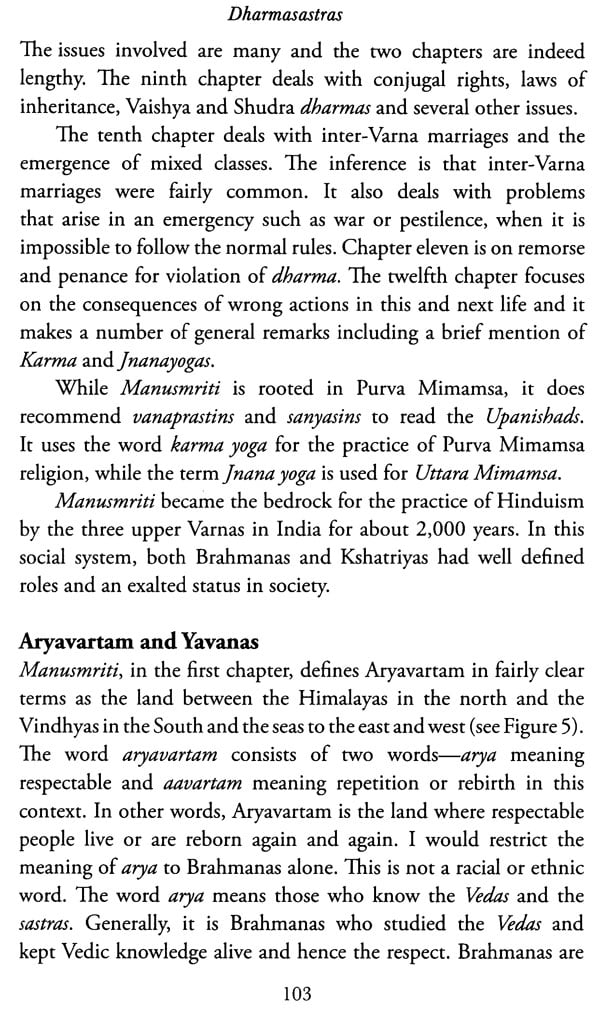 Dharmasastras

The issues involved are many and the two chapters are indeed lengthy. The ninth chapter deals with conjugal rights, laws of inheritance, Vaishya and Shudra dharmas and several other issues.

The tenth chapter deals with inter-Varna marriages and the emergence of mixed classes. The inference is that inter-Varna marriages were fairly common. It also deals with problems that arise in an emergency such as war or pestilence, when it is impossible to follow the normal rules. Chapter eleven is on remorse and penance for violation of dharma. The twelfth chapter focuses on the consequences of wrong actions in this and next life and it makes a number of general remarks including a brief mention of Karma and Jnanayogas.

While Manusmriti is rooted in Purva Mimamsa, it does recommend vanaprastins and sanyasins to read the Upanishads. It uses the word karma yoga for the practice of Purva Mimamsa religion, while the term Jnana yoga is used for Uttara Mimamsa.

Manusmriti became the bedrock for the practice of Hinduism by the three upper Varnas in India for about 2,000 years. In this social system, both Brahmanas and Kshatriyas had well defined roles and an exalted status in society.

Aryavartam and Yavanas

Manusmriti, in the first chapter, defines Aryavartam in fairly clear terms as the land between the Himalayas in the north and the Vindhyas in the South and the seas to the east and west (see Figure 5). The word aryavartam consists of two words—arya meaning respectable and aavartam meaning repetition or rebirth in this context. In other words, Aryavartam is the land where respectable people live or are reborn again and again. I would restrict the meaning of arya to Brahmanas alone. This is not a racial or ethnic word. The word arya means those who know the Vedas and the sastras. Generally, it is Brahmanas who studied the Vedas and kept Vedic knowledge alive and hence the respect. Brahmanas are

103